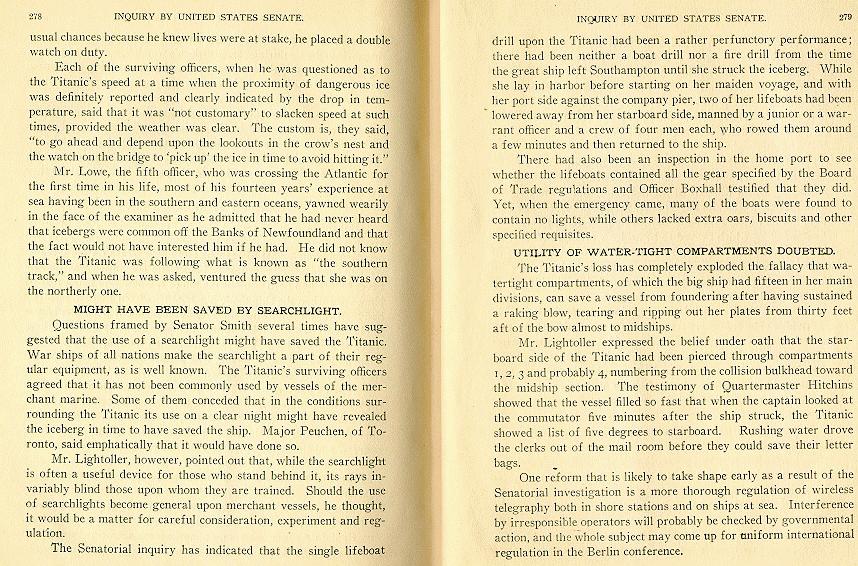 278 INQUIRY BY UNITED STATES SENATE.

usual chances because he knew lives were at stake, he placed a double watch on duty.

Each of the surviving officers, when he was questioned as to the Titanic's speed at a time when the proximity of dangerous ice was definitely reported and clearly indicated by the drop in temperature, said that it was "not customary" to slacken speed at such times, provided the weather was clear. The custom is, they said, "to go ahead and depend upon the lookouts in the crow's nest and the watch on the bridge to 'pick up' the ice in time to avoid hitting it."

Mr. Lowe, the fifth officer, who was crossing the Atlantic for the first time in his life, most of his fourteen years' experience at sea having been in the southern and eastern oceans, yawned wearily in the face of the examiner as he admitted that he had never heard that icebergs were common off the Banks of Newfoundland and that the fact would not have interested him if he had. He did not know that the Titanic was following what is known as "the southern track," and when he was asked, ventured the guess that she was on the northerly one.

MIGHT HAVE BEEN SAVED BY SEARCHLIGHT.

Questions framed by Senator Smith several times have suggested that the use of a searchlight might have saved the Titanic. War ships of all nations make the searchlight a part of their regular equipment, as is well known. The Titanic's surviving officers agreed that it has not been commonly used by vessels of the merchant marine. Some of them conceded that in the conditions surrounding the Titanic its use on a clear night might have revealed the iceberg in time to have saved the ship. Major Peuchen, of Toronto, said emphatically that it would have done so.

Mr. Lightoller, however, pointed out that, while the searchlight is often a useful device for those who stand behind it, its rays invariably blind those upon whom they are trained. Should the use of searchlights become general upon merchant vessels, he thought, it would be a matter for careful consideration, experiment and regulation.

The Senatorial inquiry has indicated that the single lifeboat

INQUIRY BY UNITED STATES SENATE. 279

drill upon the Titanic had been a rather perfunctory performance; there had been neither a boat drill nor a fire drill from the time the great ship left Southampton until she struck the iceberg. While she lay in harbor before starting on her maiden voyage, and with her port side against the company pier, two of her lifeboats had been lowered away from her starboard side, manned by a junior or a warrant officer and a crew of four men each, who rowed them around a few minutes and then returned to the ship.

There had also been an inspection in the home port to see whether the lifeboats contained all the gear specified by the Board of Trade regulations and Officer Boxhall testified that they did. Yet, when the emergency came, many of the boats were found to contain no lights, while others lacked extra oars, biscuits and other specified requisites.

UTILITY OF WATER-TIGHT COMPARTMENTS DOUBTED.

The Titanic's loss has completely exploded the fallacy that watertight compartments, of which the big ship had fifteen in her main divisions, can save a vessel from foundering after having sustained a raking blow, tearing and ripping out her plates from thirty feet aft of the bow almost to midships.

Mr. Lightoller expressed the belief under oath that the starboard side of the Titanic had been pierced through compartments 1, 2, 3 and probably 4, numbering from the collision bulkhead toward the midship section. The testimony of Quartermaster Hitchins showed that the vessel filled so fast that when the captain looked at the commutator five minutes after the ship struck, the Titanic showed a list of five degrees to starboard. Rushing water drove the clerks out of the mail room before they could save their letter bags.

One reform that is likely to take shape early as a result of the Senatorial investigation is a more thorough regulation of wireless telegraphy both in shore stations and on ships at sea. Interference by irresponsible operators will probably be checked by governmental action, and the whole subject may come up for uniform international regulation in the Berlin conference.